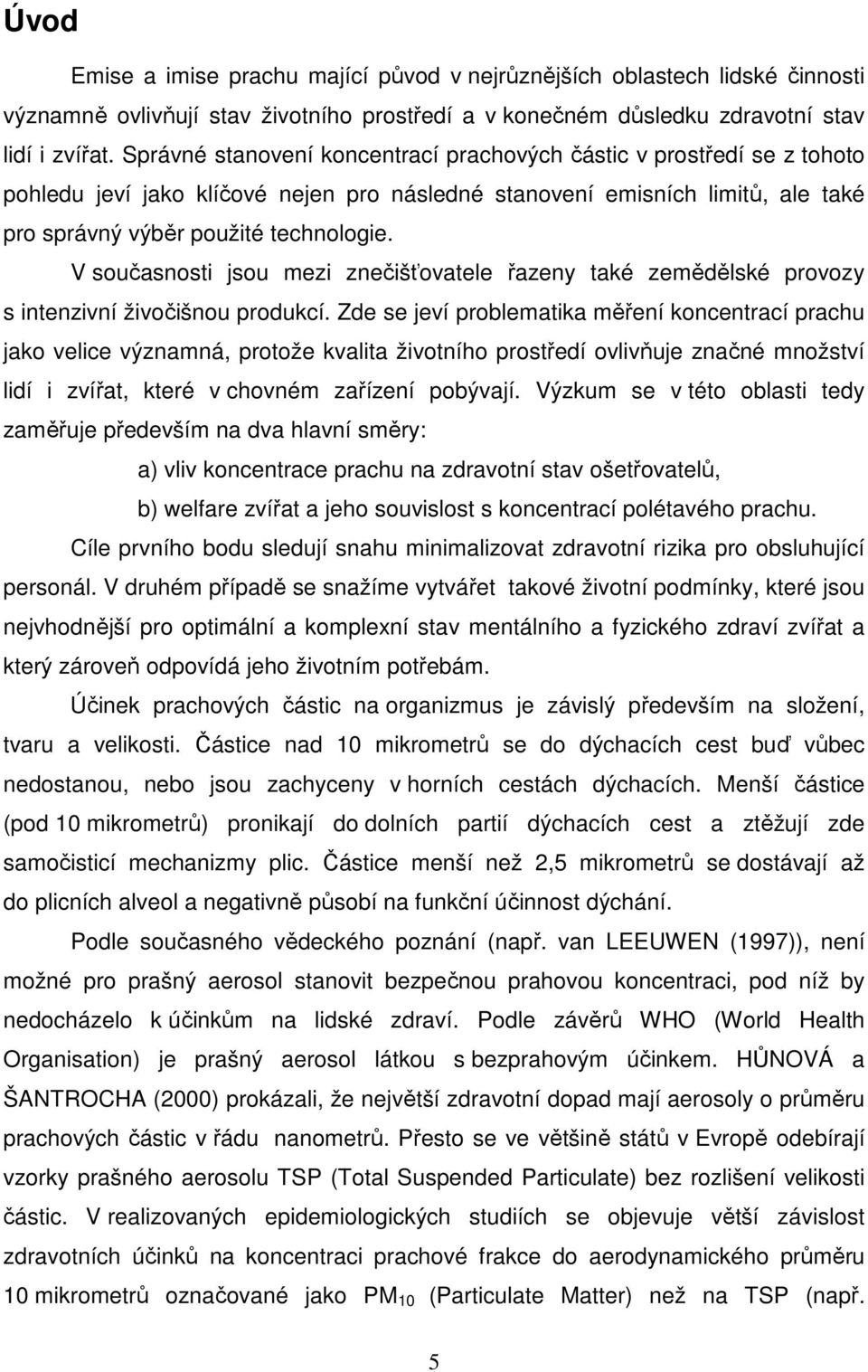 Úvod

Emise a imise prachu mající původ v nejrůznějších oblastech lidské činnosti významně ovlivňují stav životního prostředí a v konečném důsledku zdravotní stav lidí i zvířat. Správné stanovení koncentrací prachových částic v prostředí se z tohoto pohledu jeví jako klíčové nejen pro následné stanovení emisních limitů, ale také pro správný výběr použité technologie.

V současnosti jsou mezi znečišťovatele řazeny také zemědělské provozy s intenzivní živočišnou produkcí. Zde se jeví problematika měření koncentrací prachu jako velice významná, protože kvalita životního prostředí ovlivňuje značné množství lidí i zvířat, které v chovném zařízení pobývají. Výzkum se v této oblasti tedy zaměřuje především na dva hlavní směry:

a) vliv koncentrace prachu na zdravotní stav ošetřovatelů,

b) welfare zvířat a jeho souvislost s koncentrací polétavého prachu.

Cíle prvního bodu sledují snahu minimalizovat zdravotní rizika pro obsluhující personál. V druhém případě se snažíme vytvářet takové životní podmínky, které jsou nejvhodnější pro optimální a komplexní stav mentálního a fyzického zdraví zvířat a který zároveň odpovídá jeho životním potřebám.

Účinek prachových částic na organizmus je závislý především na složení, tvaru a velikosti. Částice nad 10 mikrometrů se do dýchacích cest buď vůbec nedostanou, nebo jsou zachyceny v horních cestách dýchacích. Menší částice (pod 10 mikrometrů) pronikají do dolních partií dýchacích cest a ztěžují zde samočisticí mechanizmy plic. Částice menší než 2,5 mikrometrů se dostávají až do plicních alveol a negativně působí na funkční účinnost dýchání.

Podle současného vědeckého poznání (např. van LEEUWEN (1997)), není možné pro prašný aerosol stanovit bezpečnou prahovou koncentraci, pod níž by nedocházelo k účinkům na lidské zdraví. Podle závěrů WHO (World Health Organisation) je prašný aerosol látkou s bezprahovým účinkem. HŮNOVÁ a ŠANTROCHA (2000) prokázali, že největší zdravotní dopad mají aerosoly o průměru prachových částic v řádu nanometrů. Přesto se ve většině států v Evropě odebírají vzorky prašného aerosolu TSP (Total Suspended Particulate) bez rozlišení velikosti částic. V realizovaných epidemiologických studiích se objevuje větší závislost zdravotních účinků na koncentraci prachové frakce do aerodynamického průměru 10 mikrometrů označované jako $PM_{10}$ (Particulate Matter) než na TSP (např.

5